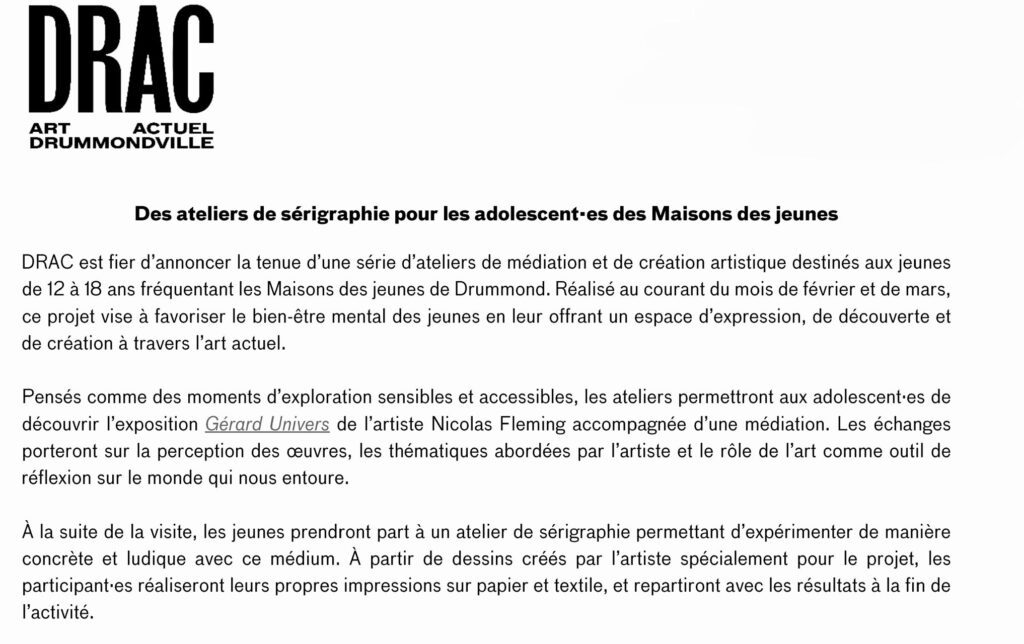 DRAC
ART ACTUEL
DRUMMONDVILLE

Des ateliers de sérigraphie pour les adolescent·es des Maisons des jeunes

DRAC est fier d'annoncer la tenue d'une série d'ateliers de médiation et de création artistique destinés aux jeunes de 12 à 18 ans fréquentant les Maisons des jeunes de Drummond. Réalisé au courant du mois de février et de mars, ce projet vise à favoriser le bien-être mental des jeunes en leur offrant un espace d'expression, de découverte et de création à travers l'art actuel.

Pensés comme des moments d'exploration sensibles et accessibles, les ateliers permettront aux adolescent·es de découvrir l'exposition Gérard Univers de l'artiste Nicolas Fleming accompagnée d'une médiation. Les échanges porteront sur la perception des œuvres, les thématiques abordées par l'artiste et le rôle de l'art comme outil de réflexion sur le monde qui nous entoure.

À la suite de la visite, les jeunes prendront part à un atelier de sérigraphie permettant d'expérimenter de manière concrète et ludique avec ce médium. À partir de dessins créés par l'artiste spécialement pour le projet, les participant·es réaliseront leurs propres impressions sur papier et textile, et repartiront avec les résultats à la fin de l'activité.